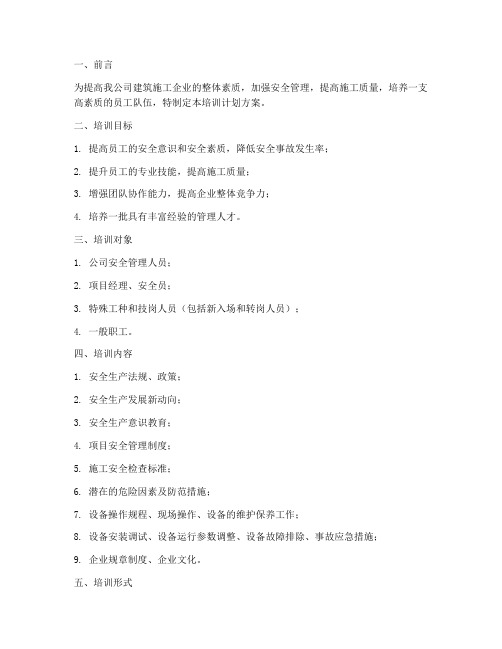 一、前言

为提高我公司建筑施工企业的整体素质，加强安全管理，提高施工质量，培养一支高素质的员工队伍，特制定本培训计划方案。

二、培训目标

1. 提高员工的安全意识和安全素质，降低安全事故发生率；

2. 提升员工的专业技能，提高施工质量；

3. 增强团队协作能力，提高企业整体竞争力；

4. 培养一批具有丰富经验的管理人才。

三、培训对象

1. 公司安全管理人员；

2. 项目经理、安全员；

3. 特殊工种和技岗人员（包括新入场和转岗人员）；

4. 一般职工。

四、培训内容

1. 安全生产法规、政策；

2. 安全生产发展新动向；

3. 安全生产意识教育；

4. 项目安全管理制度；

5. 施工安全检查标准；

6. 潜在的危险因素及防范措施；

7. 设备操作规程、现场操作、设备的维护保养工作；

8. 设备安装调试、设备运行参数调整、设备故障排除、事故应急措施；

9. 企业规章制度、企业文化。

五、培训形式